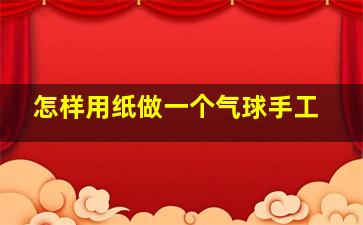 怎样用纸做一个气球手工